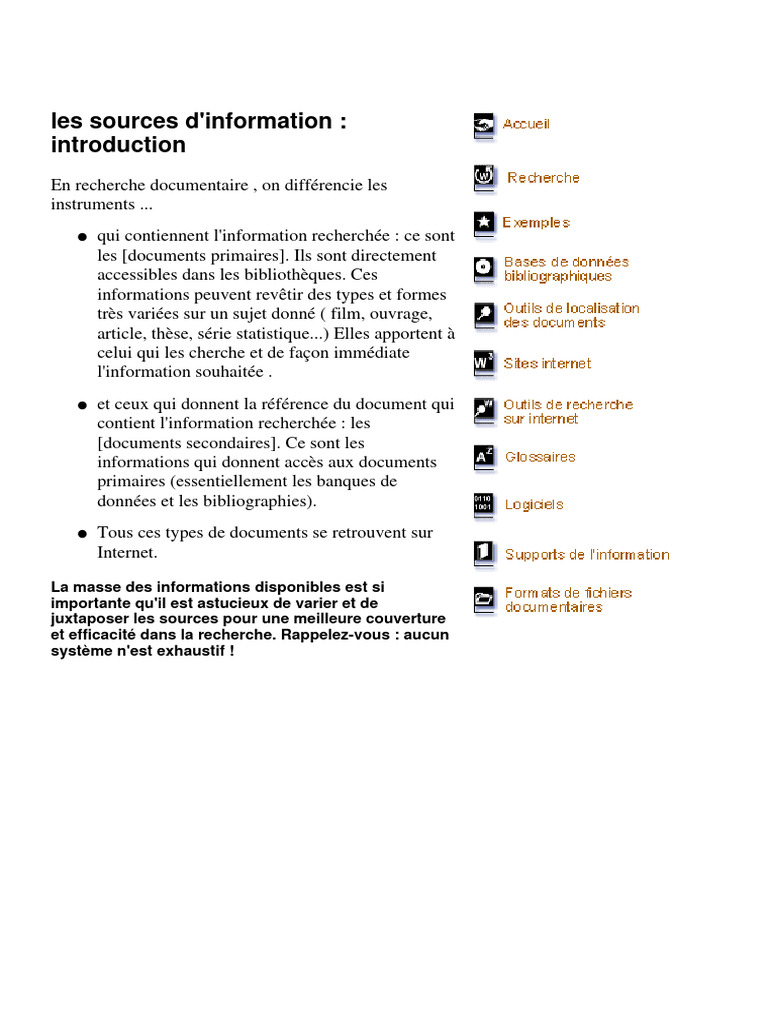 les sources d'information : introduction

En recherche documentaire , on différencie les instruments ...

• qui contiennent l'information recherchée : ce sont les [documents primaires]. Ils sont directement accessibles dans les bibliothèques. Ces informations peuvent revêtir des types et formes très variées sur un sujet donné ( film, ouvrage, article, thèse, série statistique...) Elles apportent à celui qui les cherche et de façon immédiate l'information souhaitée .

• et ceux qui donnent la référence du document qui contient l'information recherchée : les [documents secondaires]. Ce sont les informations qui donnent accès aux documents primaires (essentiellement les banques de données et les bibliographies).

• Tous ces types de documents se retrouvent sur Internet.

La masse des informations disponibles est si importante qu'il est astucieux de varier et de juxtaposer les sources pour une meilleure couverture et efficacité dans la recherche. Rappelez-vous : aucun système n'est exhaustif !

Accueil

Recherche

Exemples

Bases de données bibliographiques

Outils de localisation des documents

Sites internet

Outils de recherche sur internet

Glossaires

Logiciels

Supports de l'information

Formats de fichiers documentaires